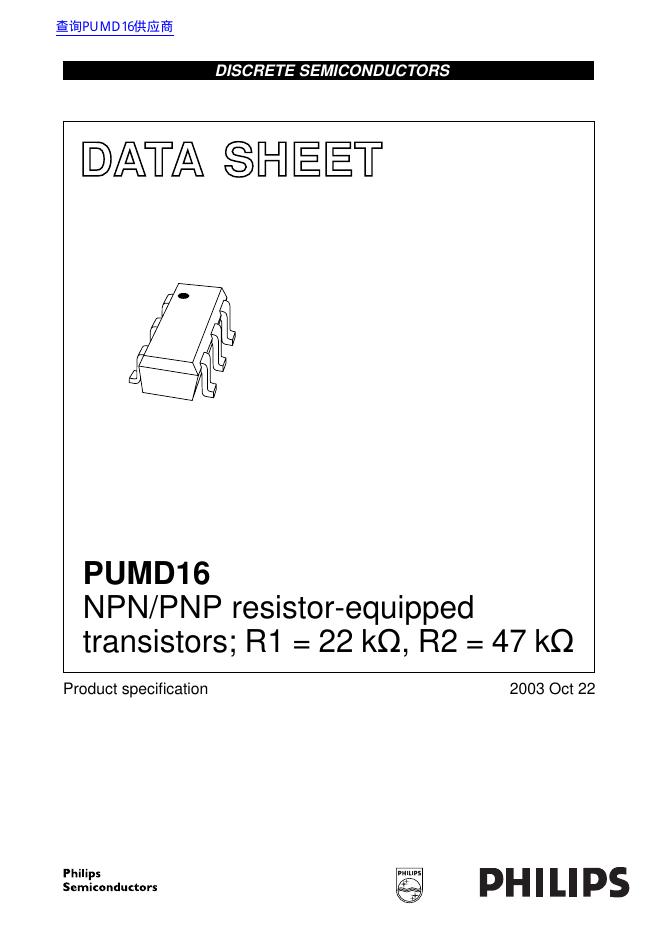 查询PUMD16供应商

DISCRETE SEMICONDUCTORS

DATA SHEET

PUMD16
NPN/PNP resistor-equipped transistors; R1 = 22 kΩ, R2 = 47 kΩ

Product specification

2003 Oct 22

Philips
Semiconductors

PHILIPS

PHILIPS